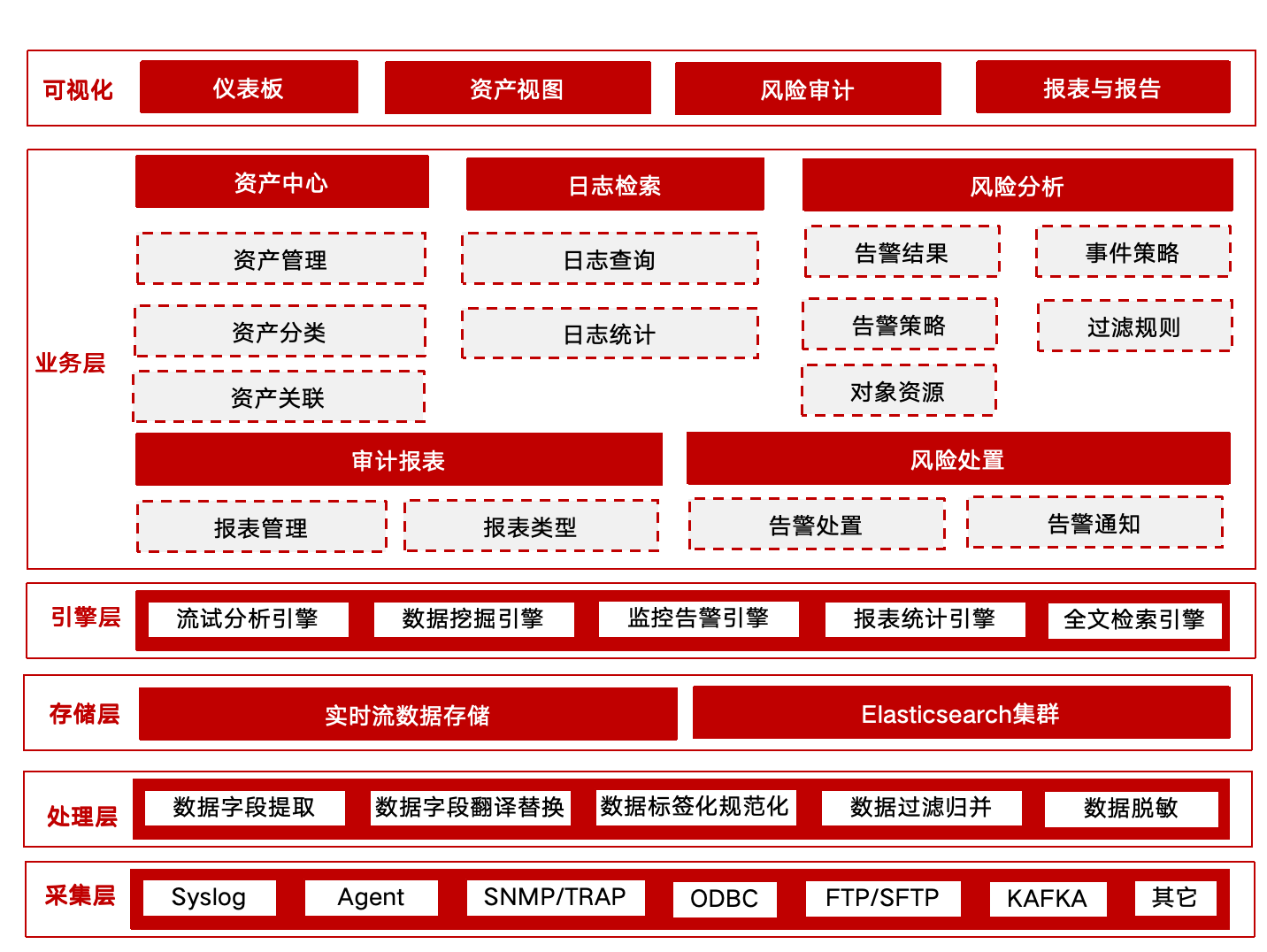 可视化
仪表板
资产视图
风险审计
报表与报告

业务层
资产中心
资产管理
资产分类
资产关联
日志检索
日志查询
日志统计
风险分析
告警结果
事件策略
告警策略
过滤规则
对象资源
审计报表
报表管理
报表类型
风险处置
告警处置
告警通知

引擎层
流试分析引擎
数据挖掘引擎
监控告警引擎
报表统计引擎
全文检索引擎

存储层
实时流数据存储
Elasticsearch集群

处理层
数据字段提取
数据字段翻译替换
数据标签化规范化
数据过滤归并
数据脱敏

采集层
Syslog
Agent
SNMP/TRAP
ODBC
FTP/SFTP
KAFKA
其它